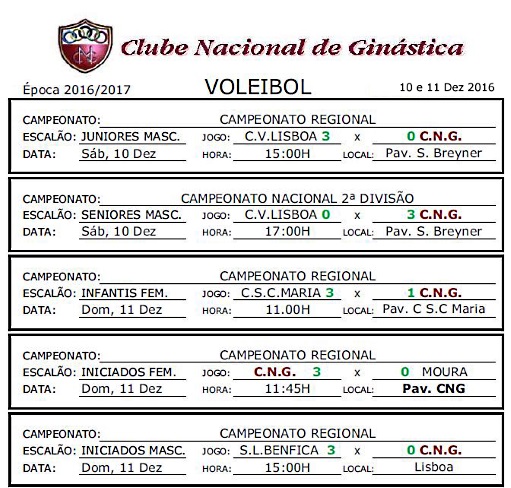 Clube Nacional de Ginástica

Época 2016/2017 VOLEIBOL 10 e 11 Dez 2016

CAMPEONATO: CAMPEONATO REGIONAL
ESCALÃO: JUNIORES MASC. JOGO: C.V.LISBOA 3 x 0 C.N.G.
DATA: Sáb, 10 Dez HORA: 15:00H LOCAL: Pav. S. Breyner

CAMPEONATO: CAMPEONATO NACIONAL 2ª DIVISÃO
ESCALÃO: SENIORES MASC. JOGO: C.V.LISBOA 0 x 3 C.N.G.
DATA: Sáb, 10 Dez HORA: 17:00H LOCAL: Pav. S. Breyner

CAMPEONATO: CAMPEONATO REGIONAL
ESCALÃO: INFANTIS FEM. JOGO: C.S.C.MARIA 3 x 1 C.N.G.
DATA: Dom, 11 Dez HORA: 11.00H LOCAL: Pav. C S.C Maria

CAMPEONATO: CAMPEONATO REGIONAL
ESCALÃO: INICIADOS FEM. JOGO: C.N.G. 3 x 0 MOURA
DATA: Dom, 11 Dez HORA: 11:45H LOCAL: Pav. CNG

CAMPEONATO: CAMPEONATO REGIONAL
ESCALÃO: INICIADOS MASC. JOGO: S.L.BENFICA 3 x 0 C.N.G.
DATA: Dom, 11 Dez HORA: 15:00H LOCAL: Lisboa